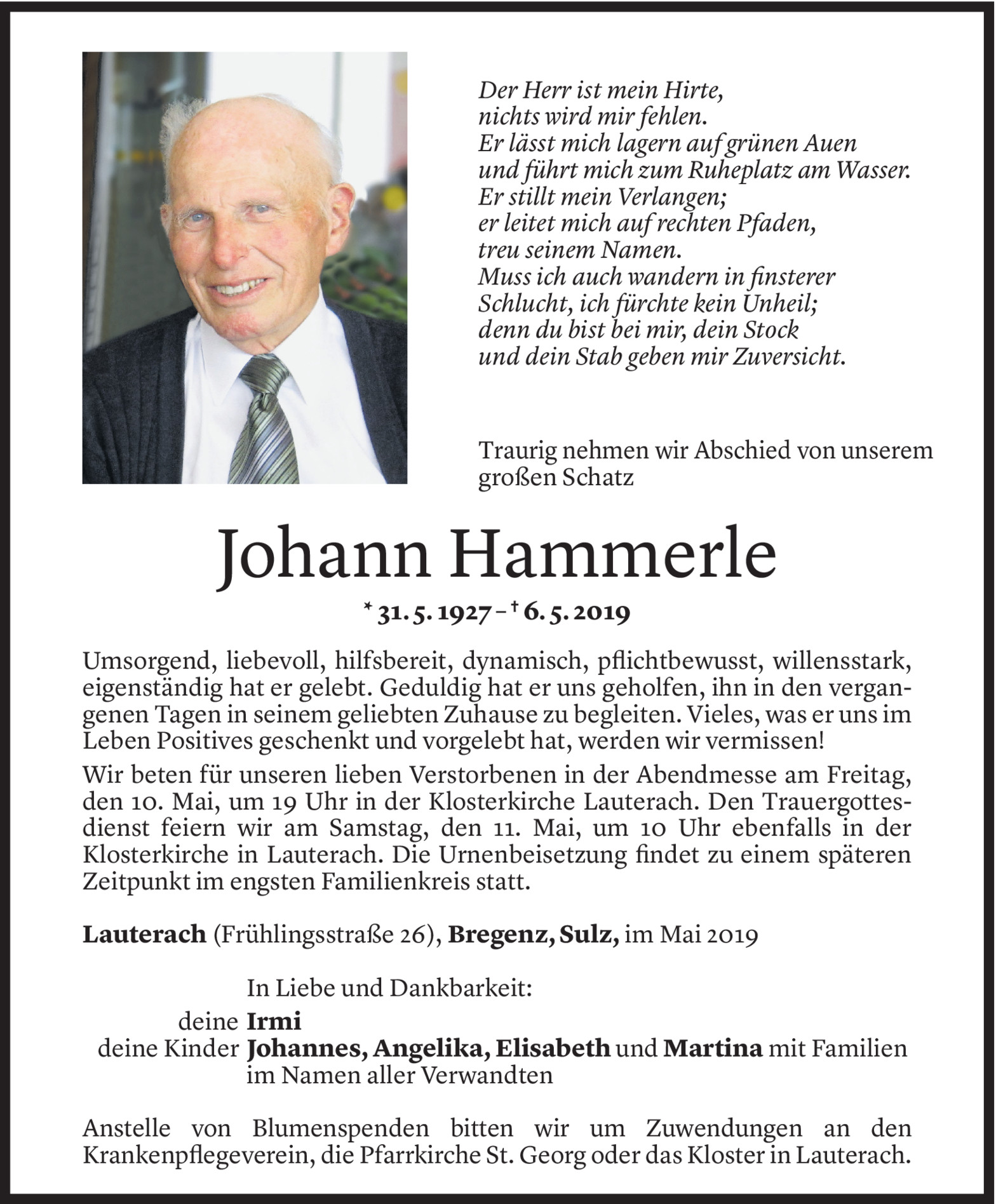 Der Herr ist mein Hirte,
nichts wird mir fehlen.
Er lässt mich lagern auf grünen Auen
und führt mich zum Ruheplatz am Wasser.
Er stillt mein Verlangen;
er leitet mich auf rechten Pfaden,
treu seinem Namen.
Muss ich auch wandern in finsterer
Schlucht, ich fürchte kein Unheil;
denn du bist bei mir, dein Stock
und dein Stab geben mir Zuversicht.

Traurig nehmen wir Abschied von unserem großen Schatz

Johann Hammerle

* 31. 5. 1927 – † 6. 5. 2019

Umsorgend, liebevoll, hilfsbereit, dynamisch, pflichtbewusst, willensstark, eigenständig hat er gelebt. Geduldig hat er uns geholfen, ihn in den vergangenen Tagen in seinem geliebten Zuhause zu begleiten. Vieles, was er uns im Leben Positives geschenkt und vorgelebt hat, werden wir vermissen!

Wir beten für unseren lieben Verstorbenen in der Abendmesse am Freitag, den 10. Mai, um 19 Uhr in der Klosterkirche Lauterach. Den Trauergottesdienst feiern wir am Samstag, den 11. Mai, um 10 Uhr ebenfalls in der Klosterkirche in Lauterach. Die Urnenbeisetzung findet zu einem späteren Zeitpunkt im engsten Familienkreis statt.

Lauterach (Frühlingsstraße 26), Bregenz, Sulz, im Mai 2019

In Liebe und Dankbarkeit:
deine Irmi
deine Kinder Johannes, Angelika, Elisabeth und Martina mit Familien
im Namen aller Verwandten

Anstelle von Blumenspenden bitten wir um Zuwendungen an den Krankenpflegeverein, die Pfarrkirche St. Georg oder das Kloster in Lauterach.